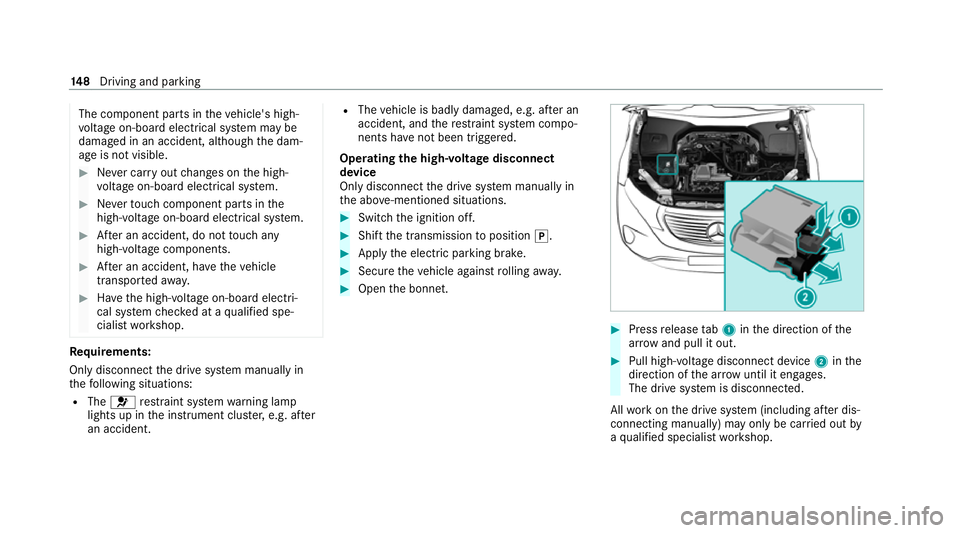 148 Driving and parking

The component parts in the vehicle's high-voltage on-board electrical system may be damaged in an accident, although the damage is not visible.

Never carry out changes on the high-voltage on-board electrical system.

Never touch component parts in the high-voltage on-board electrical system.

After an accident, do not touch any high-voltage components.

After an accident, have the vehicle transported away.

Have the high-voltage on-board electrical system checked at a qualified specialist workshop.

Requirements:
Only disconnect the drive system manually in the following situations:
The restraint system warning lamp lights up in the instrument cluster, e.g. after an accident.
The vehicle is badly damaged, e.g. after an accident, and the restraint system components have not been triggered.

Operating the high-voltage disconnect device
Only disconnect the drive system manually in the above-mentioned situations.

Switch the ignition off.

Shift the transmission to position P.

Apply the electric parking brake.

Secure the vehicle against rolling away.

Open the bonnet.

1

2

Press release tab 1 in the direction of the arrow and pull it out.

Pull high-voltage disconnect device 2 in the direction of the arrow until it engages.
The drive system is disconnected.

All work on the drive system (including after disconnecting manually) may only be carried out by a qualified specialist workshop.

carmanualsonline.info